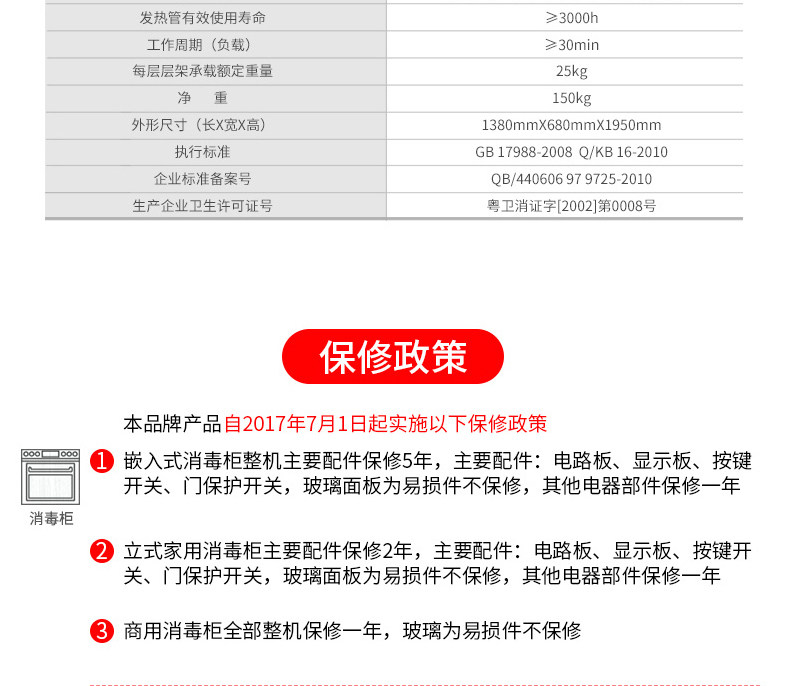 | 发热管有效使用寿命 | ≥3000h |
|---|---|
| 工作周期（负载） | ≥30min |
| 每层层架承载额定重量 | 25kg |
| 净　重 | 150kg |
| 外形尺寸（长X宽X高） | 1380mmX680mmX1950mm |
| 执行标准 | GB 17988-2008 Q/KB 16-2010 |
| 企业标准备案号 | QB/440606 97 9725-2010 |
| 生产企业卫生许可证号 | 粤卫消证字[2002]第0008号 |

保修政策

本品牌产品自2017年7月1日起实施以下保修政策

消毒柜

1 嵌入式消毒柜整机主要配件保修5年，主要配件：电路板、显示板、按键开关、门保护开关，玻璃面板为易损件不保修，其他电器部件保修一年

2 立式家用消毒柜主要配件保修2年，主要配件：电路板、显示板、按键开关、门保护开关，玻璃面板为易损件不保修，其他电器部件保修一年

3 商用消毒柜全部整机保修一年，玻璃为易损件不保修